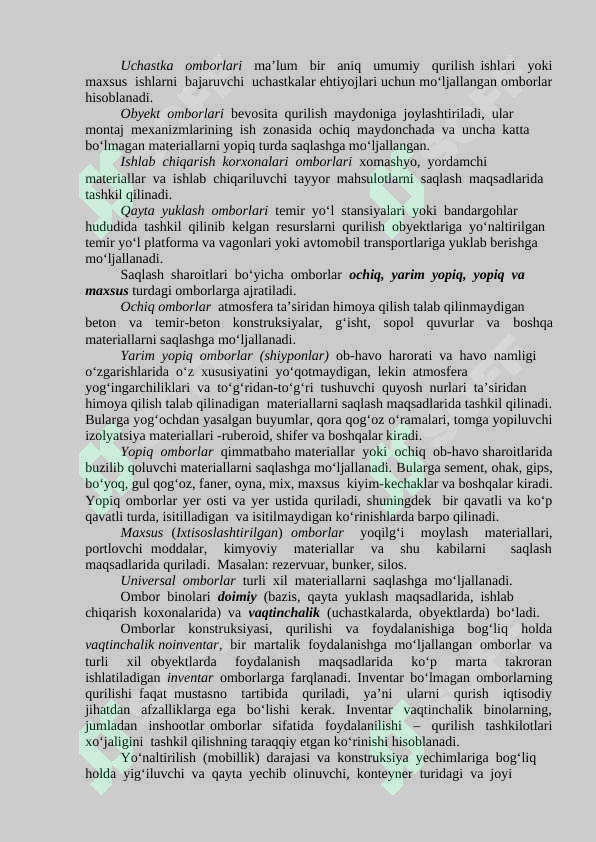 Uchastka omborlari ma'lum bir aniq umumiy qurilish ishlari yoki maxsus ishlarni bajaruvchi uchastkalar ehtiyojlari uchun mo'ljallangan omborlar hisoblanadi.

Obyekt omborlari bevosita qurilish maydoniga joylashtiriladi, ular montaj mexanizmlarining ish zonasida ochiq maydonchada va uncha katta bo'lmagan materiallarni yopiq turda saqlashga mo'ljallangan.

Ishlab chiqarish korxonalari omborlari xomashyo, yordamchi materiallar va ishlab chiqariluvchi tayyor mahsulotlarni saqlash maqsadlarida tashkil qilinadi.

Qayta yuklash omborlari temir yo'l stansiyalari yoki bandargohlar hududida tashkil qilinib kelgan resurslarni qurilish obyektlariga yo'naltirilgan temir yo'l platforma va vagonlari yoki avtomobil transportlariga yuklab berishga mo'ljallanadi.

Saqlash sharoitlari bo'yicha omborlar ochiq, yarim yopiq, yopiq va maxsus turdagi omborlarga ajratiladi.

Ochiq omborlar atmosfera ta'siridan himoya qilish talab qilinmaydigan beton va temir-beton konstruksiyalar, g'isht, sopol quvurlar va boshqa materiallarni saqlashga mo'ljallanadi.

Yarim yopiq omborlar (shiyponlar) ob-havo harorati va havo namligi o'zgarishlarida o'z xususiyatini yo'qotmaydigan, lekin atmosfera yog'ingarchiliklari va to'g'ridan-to'g'ri tushuvchi quyosh nurlari ta'siridan himoya qilish talab qilinadigan materiallarni saqlash maqsadlarida tashkil qilinadi. Bularga yog'ochdan yasalgan buyumlar, qora qog'oz o'ramalari, tomga yopiluvchi izolyatsiya materiallari -ruberoid, shifer va boshqalar kiradi.

Yopiq omborlar qimmatbaho materiallar yoki ochiq ob-havo sharoitlarida buzilib qoluvchi materiallarni saqlashga mo'ljallanadi. Bularga sement, ohak, gips, bo'yoq, gul qog'oz, faner, oyna, mix, maxsus kiyim-kechaklar va boshqalar kiradi. Yopiq omborlar yer osti va yer ustida quriladi, shuningdek bir qavatli va ko'p qavatli turda, isitilladigan va isitilmaydigan ko'rinishlarda barpo qilinadi.

Maxsus (Ixtisoslashtirilgan) omborlar yoqilg'i moylash materiallari, portlovchi moddalar, kimyoviy materiallar va shu kabilarni saqlash maqsadlarida quriladi. Masalan: rezervuar, bunker, silos.

Universal omborlar turli xil materiallarni saqlashga mo'ljallanadi.

Ombor binolari doimiy (bazis, qayta yuklash maqsadlarida, ishlab chiqarish koxonalarida) va vaqtinchalik (uchastkalarda, obyektlarda) bo'ladi.

Omborlar konstruksiyasi, qurilishi va foydalanishiga bog'liq holda vaqtinchalik noinventar, bir martalik foydalanishga mo'ljallangan omborlar va turli xil obyektlarda foydalanish maqsadlarida ko'p marta takroran ishlatiladigan inventar omborlarga farqlanadi. Inventar bo'lmagan omborlarning qurilishi faqat mustasno tartibida quriladi, ya'ni ularni qurish iqtisodiy jihatdan afzalliklarga ega bo'lishi kerak. Inventar vaqtinchalik binolarning, jumladan inshootlar omborlar sifatida foydalanilishi – qurilish tashkilotlari xo'jaligini tashkil qilishning taraqqiy etgan ko'rinishi hisoblanadi.

Yo'naltirilish (mobillik) darajasi va konstruksiya yechimlariga bog'liq holda yig'iluvchi va qayta yechib olinuvchi, konteyner turidagi va joyi